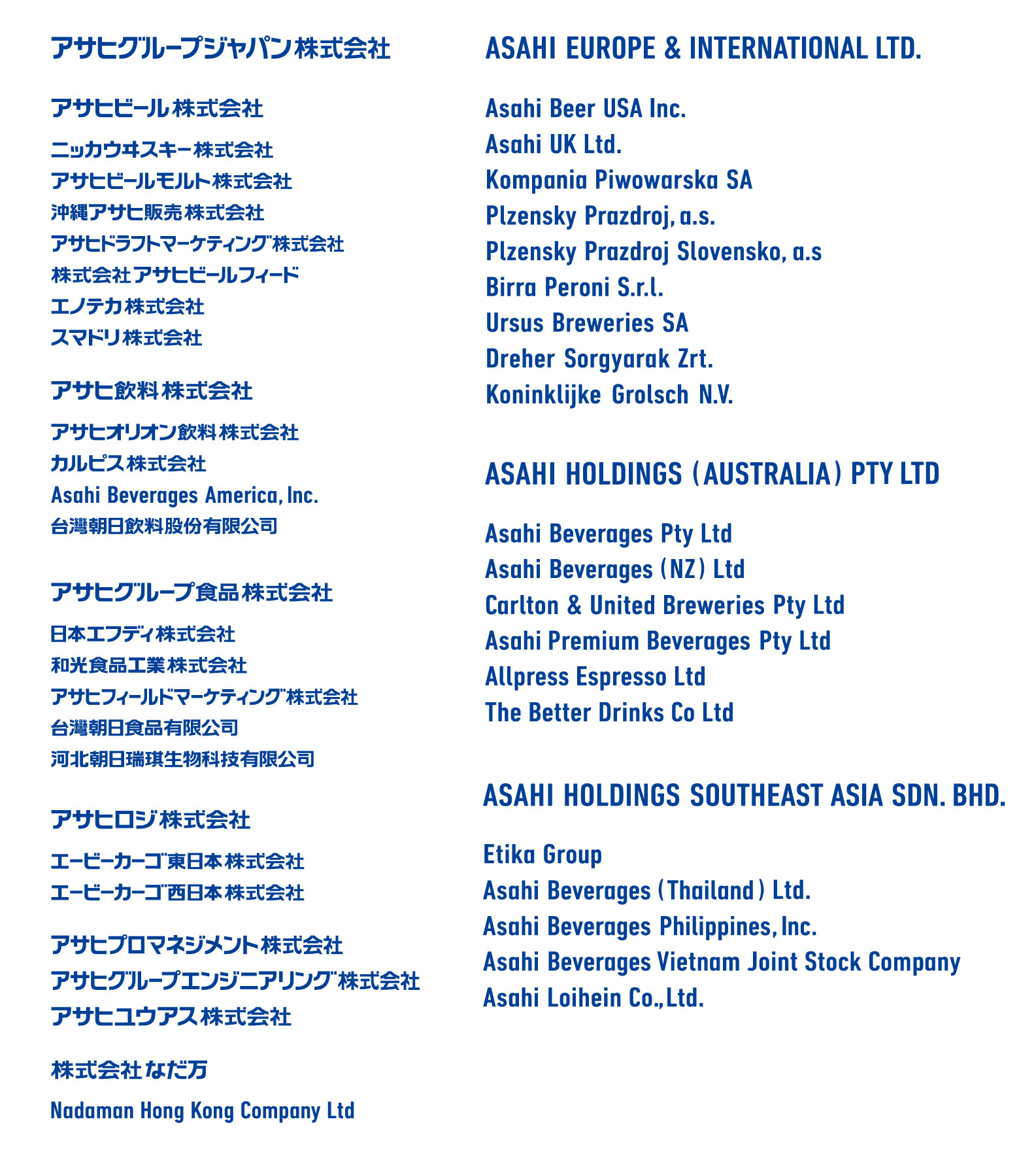 アサヒグループジャパン株式会社

アサヒビール株式会社

ニッカウヰスキー株式会社
アサヒビールモルト株式会社
沖縄アサヒ販売株式会社
アサヒドラフトマーケティング株式会社
株式会社アサヒビールフィード
エノテカ株式会社
スマドリ株式会社

アサヒ飲料株式会社

アサヒオリオン飲料株式会社
カルピス株式会社
Asahi Beverages America, Inc.
台灣朝日飲料股份有限公司

アサヒグループ食品株式会社

日本エフディ株式会社
和光食品工業株式会社
アサヒフィールドマーケティング株式会社
台灣朝日食品有限公司
河北朝日瑞琪生物科技有限公司

アサヒロジ株式会社

エービーカーゴ東日本株式会社
エービーカーゴ西日本株式会社

アサヒプロマネジメント株式会社
アサヒグループエンジニアリング株式会社
アサヒユウアス株式会社

株式会社なだ万

Nadaman Hong Kong Company Ltd

ASAHI EUROPE & INTERNATIONAL LTD.

Asahi Beer USA Inc.
Asahi UK Ltd.
Kompania Piwowarska SA
Plzensky Prazdroj, a.s.
Plzensky Prazdroj Slovensko, a.s
Birra Peroni S.r.l.
Ursus Breweries SA
Dreher Sorgyarak Zrt.
Koninklijke Grolsch N.V.

ASAHI HOLDINGS (AUSTRALIA) PTY LTD

Asahi Beverages Pty Ltd
Asahi Beverages (NZ) Ltd
Carlton & United Breweries Pty Ltd
Asahi Premium Beverages Pty Ltd
Allpress Espresso Ltd
The Better Drinks Co Ltd

ASAHI HOLDINGS SOUTHEAST ASIA SDN. BHD.

Etika Group
Asahi Beverages (Thailand) Ltd.
Asahi Beverages Philippines, Inc.
Asahi Beverages Vietnam Joint Stock Company
Asahi Loihein Co., Ltd.